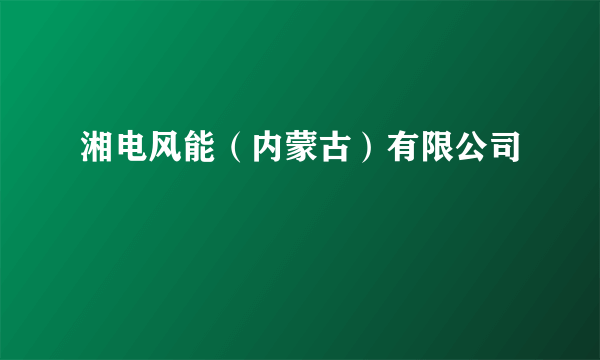 湘电风能（内蒙古）有限公司